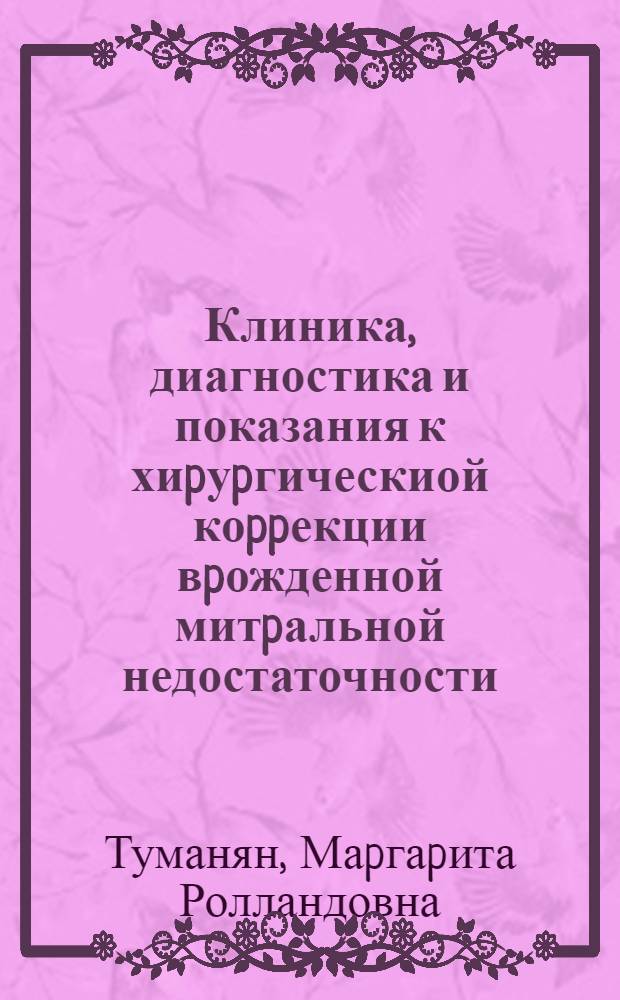 Клиника, диагностика и показания к хирургическиой коррекции врожденной митральной недостаточности

Туманян, Маргарита Ролландовна